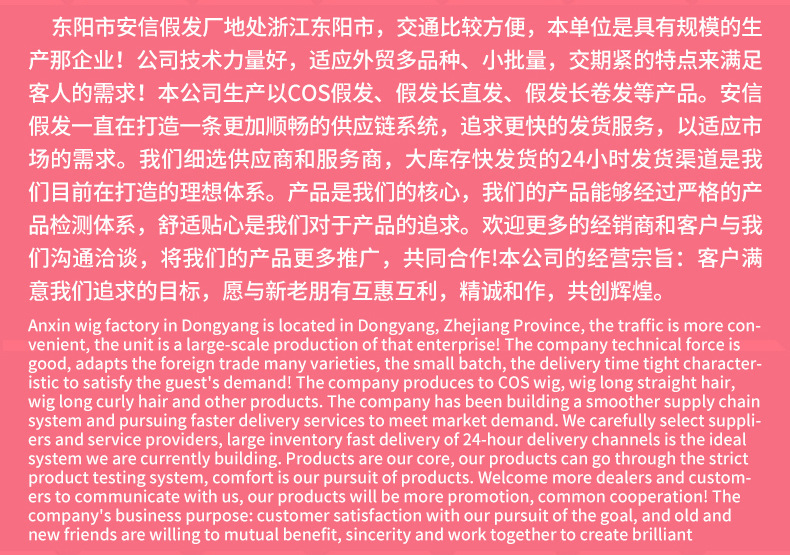 东阳市安信假发厂地处浙江东阳市，交通比较方便，本单位是具有规模的生产那企业！公司技术力量好，适应外贸多品种、小批量，交期紧的特点来满足客人的需求！本公司生产以COS假发、假发长直发、假发长卷发等产品。安信假发一直在打造一条更加顺畅的供应链系统，追求更快的发货服务，以适应市场的需求。我们细选供应商和服务商，大库存快发货的24小时发货渠道是我们目前在打造的理想体系。产品是我们的核心，我们的产品能够经过严格的产品检测体系，舒适贴心是我们对于产品的追求。欢迎更多的经销商和客户与我们沟通洽谈，将我们的产品更多推广，共同合作!本公司的经营宗旨：客户满意我们追求的目标，愿与新老朋有互惠互利，精诚和作，共创辉煌。

Anxin wig factory in Dongyang is located in Dongyang, Zhejiang Province, the traffic is more convenient, the unit is a large-scale production of that enterprise! The company technical force is good, adapts the foreign trade many varieties, the small batch, the delivery time tight characteristic to satisfy the guest's demand! The company produces to COS wig, wig long straight hair, wig long curly hair and other products. The company has been building a smoother supply chain system and pursuing faster delivery services to meet market demand. We carefully select suppliers and service providers, large inventory fast delivery of 24-hour delivery channels is the ideal system we are currently building. Products are our core, our products can go through the strict product testing system, comfort is our pursuit of products. Welcome more dealers and customers to communicate with us, our products will be more promotion, common cooperation! The company's business purpose: customer satisfaction with our pursuit of the goal, and old and new friends are willing to mutual benefit, sincerity and work together to create brilliant